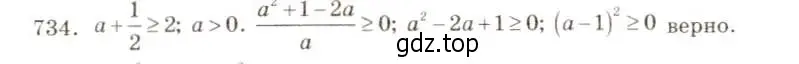 734. $a+\frac{1}{2}\geq 2$; $a>0$. $\frac{a^2+1-2a}{a}\geq 0$; $a^2-2a+1\geq 0$; $(a-1)^2\geq 0$ верно.

gdz.top